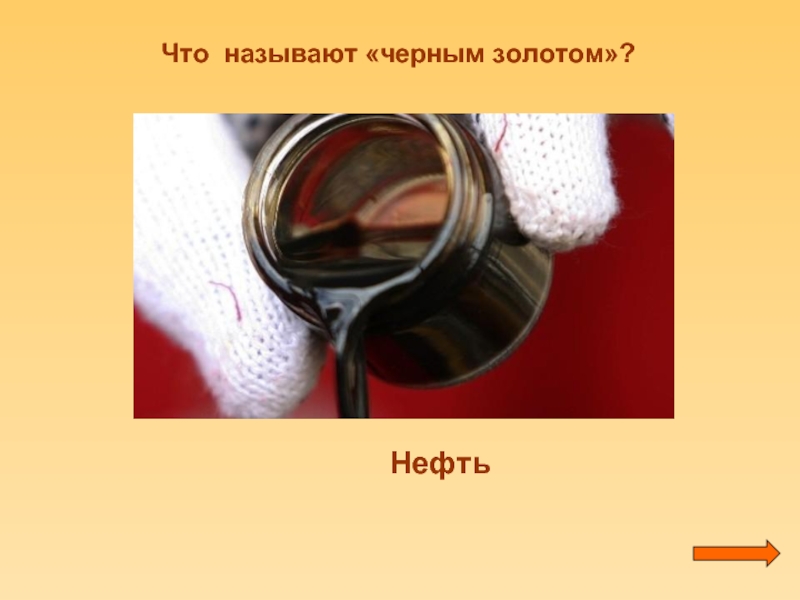 Что называют «черным золотом»?

Нефть